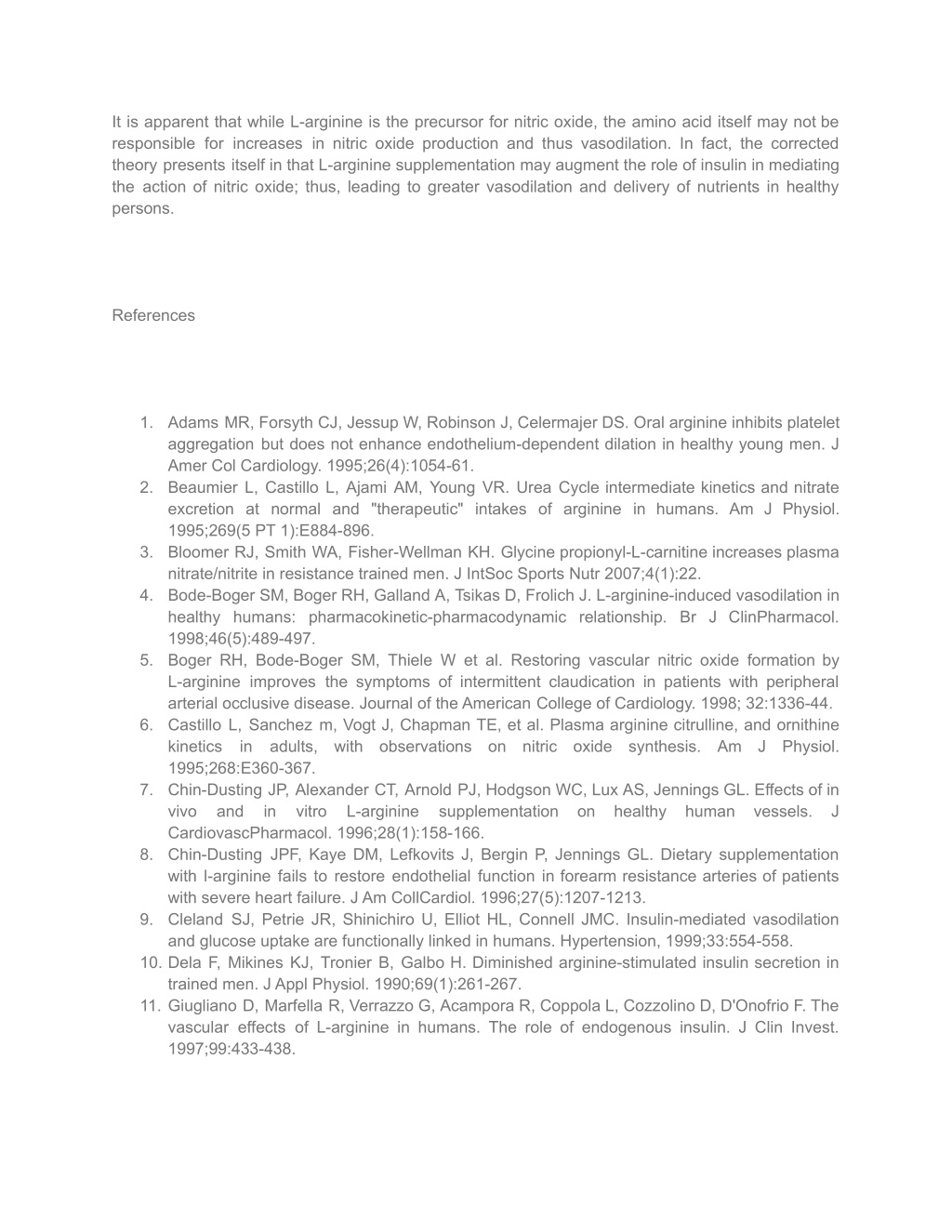 It is apparent that while L-arginine is the precursor for nitric oxide, the amino acid itself may not be responsible for increases in nitric oxide production and thus vasodilation. In fact, the corrected theory presents itself in that L-arginine supplementation may augment the role of insulin in mediating the action of nitric oxide; thus, leading to greater vasodilation and delivery of nutrients in healthy persons.

References

1. Adams MR, Forsyth CJ, Jessup W, Robinson J, Celermajer DS. Oral arginine inhibits platelet aggregation but does not enhance endothelium-dependent dilation in healthy young men. J Amer Col Cardiology. 1995;26(4):1054-61.
2. Beaumier L, Castillo L, Ajami AM, Young VR. Urea Cycle intermediate kinetics and nitrate excretion at normal and "therapeutic" intakes of arginine in humans. Am J Physiol. 1995;269(5 PT 1):E884-896.
3. Bloomer RJ, Smith WA, Fisher-Wellman KH. Glycine propionyl-L-carnitine increases plasma nitrate/nitrite in resistance trained men. J IntSoc Sports Nutr 2007;4(1):22.
4. Bode-Boger SM, Boger RH, Galland A, Tsikas D, Frolich J. L-arginine-induced vasodilation in healthy humans: pharmacokinetic-pharmacodynamic relationship. Br J ClinPharmacol. 1998;46(5):489-497.
5. Boger RH, Bode-Boger SM, Thiele W et al. Restoring vascular nitric oxide formation by L-arginine improves the symptoms of intermittent claudication in patients with peripheral arterial occlusive disease. Journal of the American College of Cardiology. 1998; 32:1336-44.
6. Castillo L, Sanchez m, Vogt J, Chapman TE, et al. Plasma arginine citrulline, and ornithine kinetics in adults, with observations on nitric oxide synthesis. Am J Physiol. 1995;268:E360-367.
7. Chin-Dusting JP, Alexander CT, Arnold PJ, Hodgson WC, Lux AS, Jennings GL. Effects of in vivo and in vitro L-arginine supplementation on healthy human vessels. J CardiovascPharmacol. 1996;28(1):158-166.
8. Chin-Dusting JPF, Kaye DM, Lefkovits J, Bergin P, Jennings GL. Dietary supplementation with l-arginine fails to restore endothelial function in forearm resistance arteries of patients with severe heart failure. J Am CollCardiol. 1996;27(5):1207-1213.
9. Cleland SJ, Petrie JR, Shinichiro U, Elliot HL, Connell JMC. Insulin-mediated vasodilation and glucose uptake are functionally linked in humans. Hypertension, 1999;33:554-558.
10. Dela F, Mikines KJ, Tronier B, Galbo H. Diminished arginine-stimulated insulin secretion in trained men. J Appl Physiol. 1990;69(1):261-267.
11. Giugliano D, Marfella R, Verrazzo G, Acampora R, Coppola L, Cozzolino D, D'Onofrio F. The vascular effects of L-arginine in humans. The role of endogenous insulin. J Clin Invest. 1997;99:433-438.